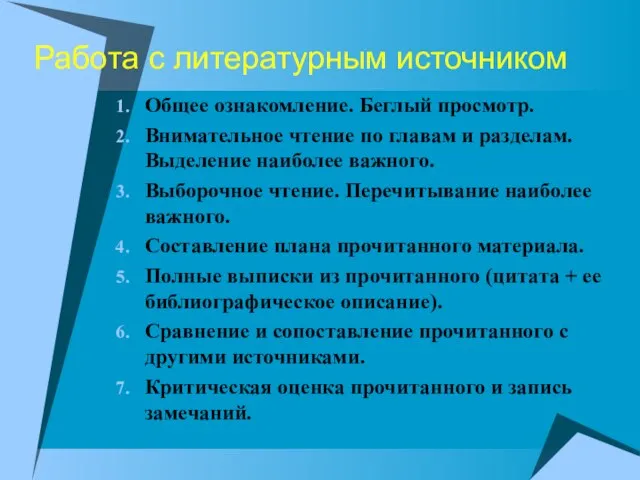 Работа с литературным источником

1. Общее ознакомление. Беглый просмотр.
2. Внимательное чтение по главам и разделам. Выделение наиболее важного.
3. Выборочное чтение. Перечитывание наиболее важного.
4. Составление плана прочитанного материала.
5. Полные выписки из прочитанного (цитата + ее библиографическое описание).
6. Сравнение и сопоставление прочитанного с другими источниками.
7. Критическая оценка прочитанного и запись замечаний.